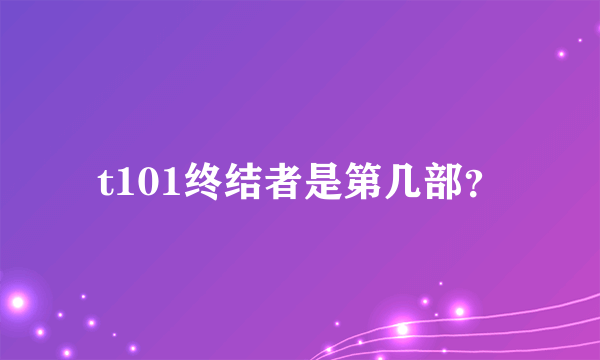 t101终结者是第几部?